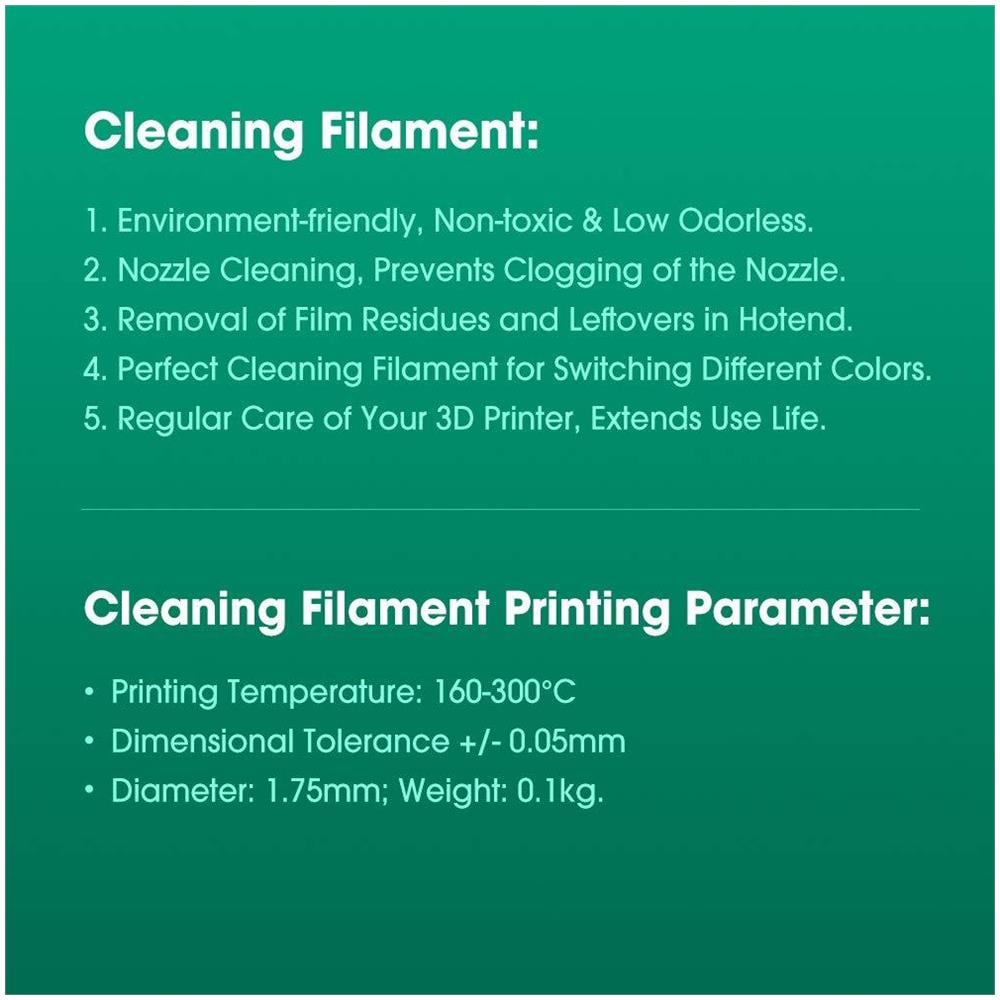 Cleaning Filament:

1. Environment-friendly, Non-toxic & Low Odorless.
2. Nozzle Cleaning, Prevents Clogging of the Nozzle.
3. Removal of Film Residues and Leftovers in Hotend.
4. Perfect Cleaning Filament for Switching Different Colors.
5. Regular Care of Your 3D Printer, Extends Use Life.

Cleaning Filament Printing Parameter:

• Printing Temperature: 160-300°C
• Dimensional Tolerance +/- 0.05mm
• Diameter: 1.75mm; Weight: 0.1kg.